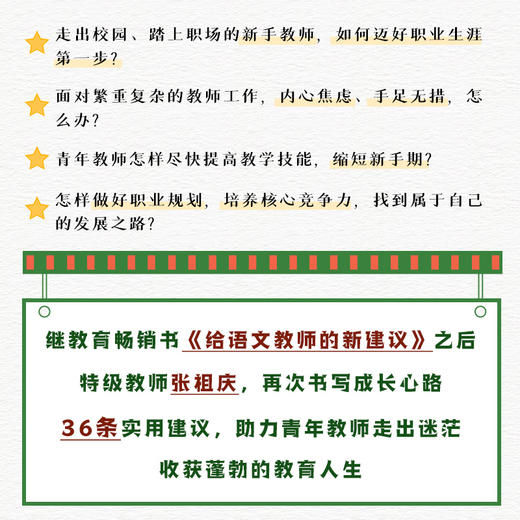 走出校园、踏上职场的新手教师，如何迈好职业生涯第一步？

面对繁重复杂的教师工作，内心焦虑、手足无措，怎么办？

青年教师怎样尽快提高教学技能，缩短新手期？

怎样做好职业规划，培养核心竞争力，找到属于自己的发展之路？

继教育畅销书《给语文教师的新建议》之后

特级教师张祖庆，再次书写成长心路

36条实用建议，助力青年教师走出迷茫

收获蓬勃的教育人生